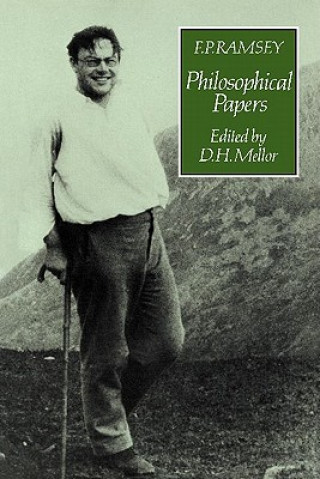 F.P.RAMSEY

Philosophical Papers

Edited by D.H.Mellor